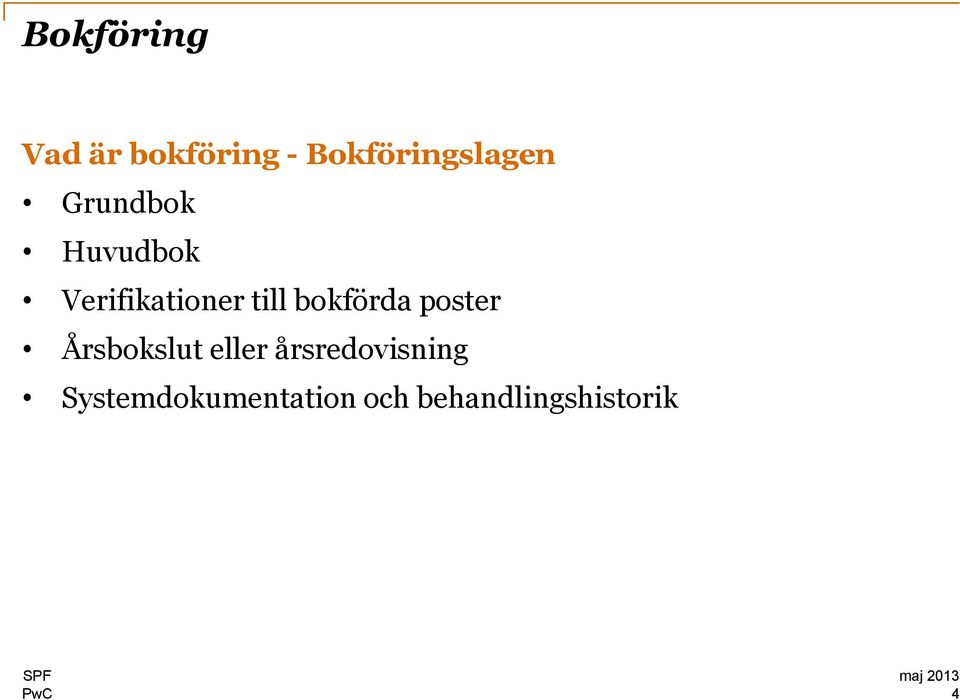 Bokföring

Vad är bokföring - Bokföringslagen

• Grundbok
• Huvudbok
• Verifikationer till bokförda poster
• Årsbokslut eller årsredovisning
• Systemdokumentation och behandlingshistorik

SPF
PwC

maj 2013
4